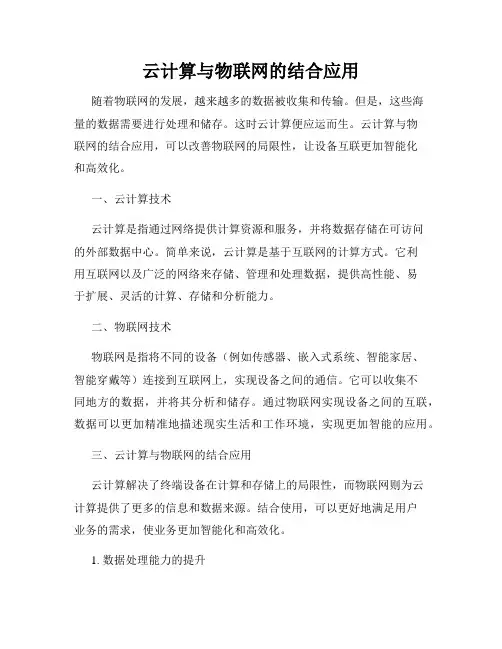 云计算与物联网的结合应用

随着物联网的发展，越来越多的数据被收集和传输。但是，这些海量的数据需要进行处理和储存。这时云计算便应运而生。云计算与物联网的结合应用，可以改善物联网的局限性，让设备互联更加智能化和高效化。

一、云计算技术

云计算是指通过网络提供计算资源和服务，并将数据存储在可访问的外部数据中心。简单来说，云计算是基于互联网的计算方式。它利用互联网以及广泛的网络来存储、管理和处理数据，提供高性能、易于扩展、灵活的计算、存储和分析能力。

二、物联网技术

物联网是指将不同的设备（例如传感器、嵌入式系统、智能家居、智能穿戴等）连接到互联网上，实现设备之间的通信。它可以收集不同地方的数据，并将其分析和储存。通过物联网实现设备之间的互联，数据可以更加精准地描述现实生活和工作环境，实现更加智能的应用。

三、云计算与物联网的结合应用

云计算解决了终端设备在计算和存储上的局限性，而物联网则为云计算提供了更多的信息和数据来源。结合使用，可以更好地满足用户业务的需求，使业务更加智能化和高效化。

1. 数据处理能力的提升